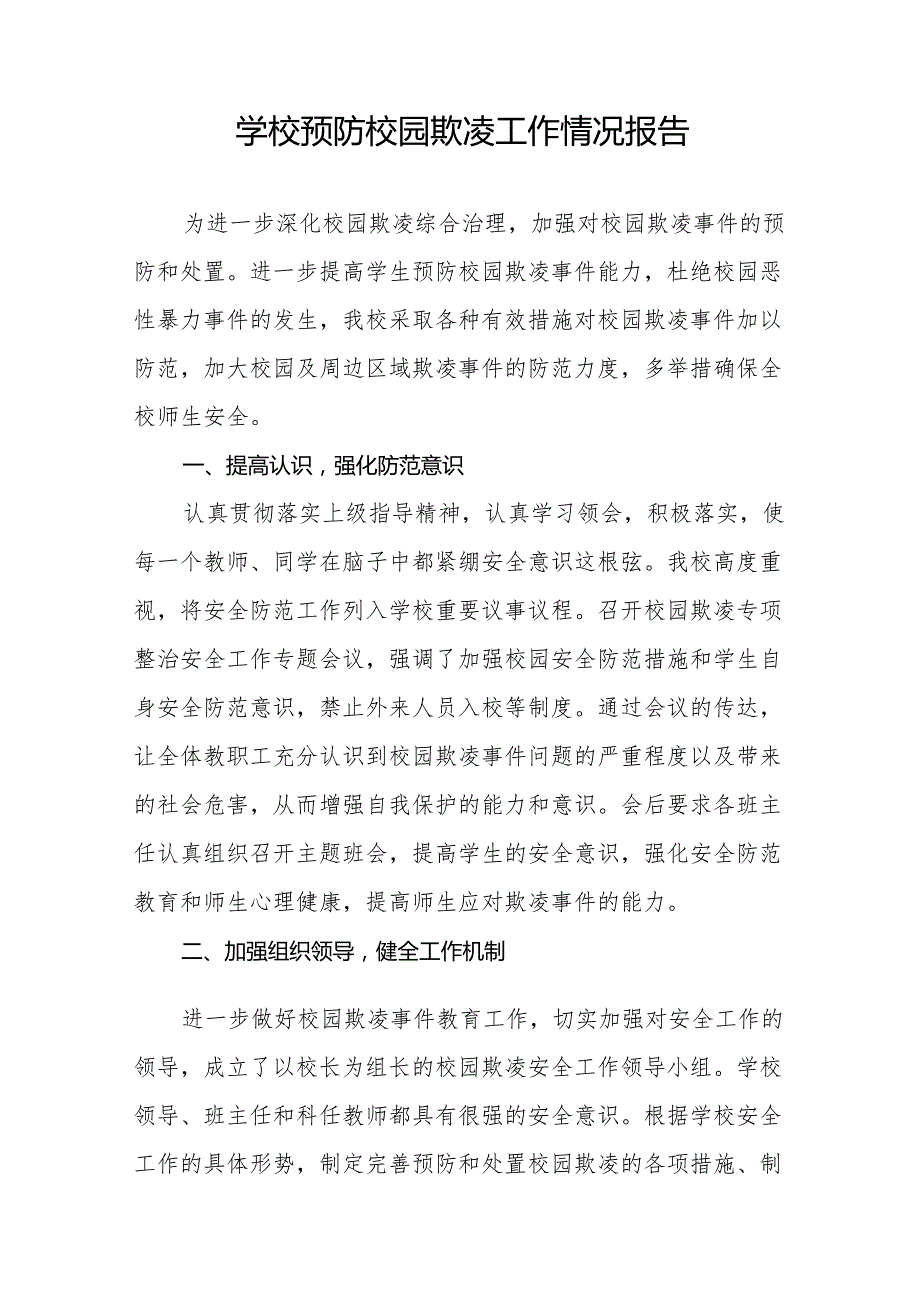 学校预防校园欺凌工作情况报告

为进一步深化校园欺凌综合治理，加强对校园欺凌事件的预防和处置。进一步提高学生预防校园欺凌事件能力，杜绝校园恶性暴力事件的发生，我校采取各种有效措施对校园欺凌事件加以防范，加大校园及周边区域欺凌事件的防范力度，多举措确保全校师生安全。

一、提高认识，强化防范意识

认真贯彻落实上级指导精神，认真学习领会，积极落实，使每一个教师、同学在脑子中都紧绷安全意识这根弦。我校高度重视，将安全防范工作列入学校重要议事议程。召开校园欺凌专项整治安全工作专题会议，强调了加强校园安全防范措施和学生自身安全防范意识，禁止外来人员入校等制度。通过会议的传达，让全体教职工充分认识到校园欺凌事件问题的严重程度以及带来的社会危害，从而增强自我保护的能力和意识。会后要求各班主任认真组织召开主题班会，提高学生的安全意识，强化安全防范教育和师生心理健康，提高师生应对欺凌事件的能力。

二、加强组织领导，健全工作机制

进一步做好校园欺凌事件教育工作，切实加强对安全工作的领导，成立了以校长为组长的校园欺凌安全工作领导小组。学校领导、班主任和科任教师都具有很强的安全意识。根据学校安全工作的具体形势，制定完善预防和处置校园欺凌的各项措施、制